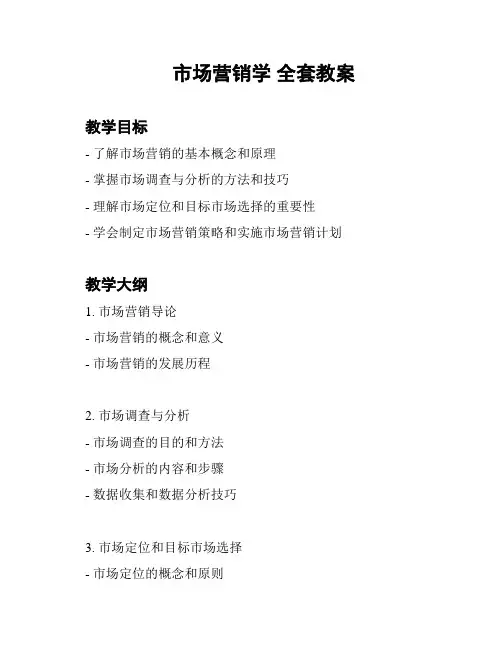 市场营销学 全套教案

教学目标

- 了解市场营销的基本概念和原理

- 掌握市场调查与分析的方法和技巧

- 理解市场定位和目标市场选择的重要性

- 学会制定市场营销策略和实施市场营销计划

教学大纲

1. 市场营销导论

- 市场营销的概念和意义

- 市场营销的发展历程

2. 市场调查与分析

- 市场调查的目的和方法

- 市场分析的内容和步骤

- 数据收集和数据分析技巧

3. 市场定位和目标市场选择

- 市场定位的概念和原则